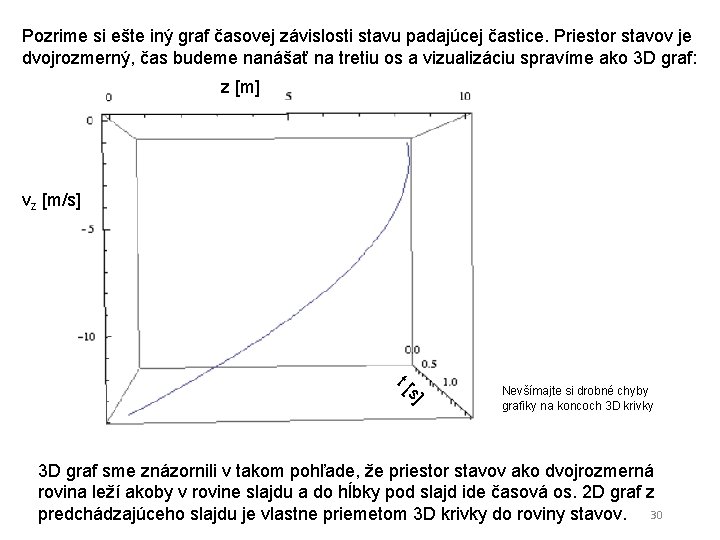 Pozrime si ešte iný graf časovej závislosti stavu padajúcej častice. Priestor stavov je dvojrozmerný, čas budeme nanášať na tretiu os a vizualizáciu spravíme ako 3D graf:

z [m]

0 5 10

0

$v_z$ [m/s]

-5

-10

0.0
0.5
1.0

t [s]

Nevšímajte si drobné chyby grafiky na koncoch 3D krivky

3D graf sme znázornili v takom pohľade, že priestor stavov ako dvojrozmerná rovina leží akoby v rovine slajdu a do hĺbky pod slajd ide časová os. 2D graf z predchádzajúceho slajdu je vlastne priemetom 3D krivky do roviny stavov.

30